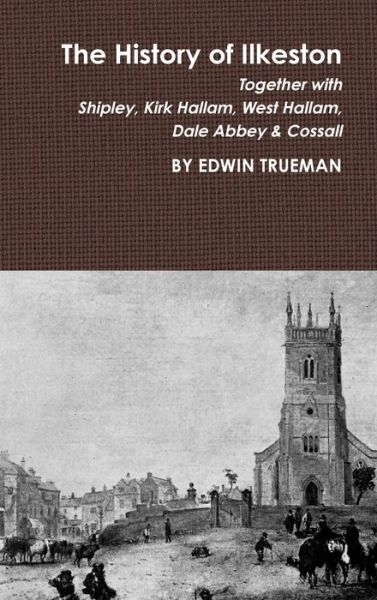 The History of Ilkeston

Together with
Shipley, Kirk Hallam, West Hallam,
Dale Abbey & Cossall

BY EDWIN TRUEMAN